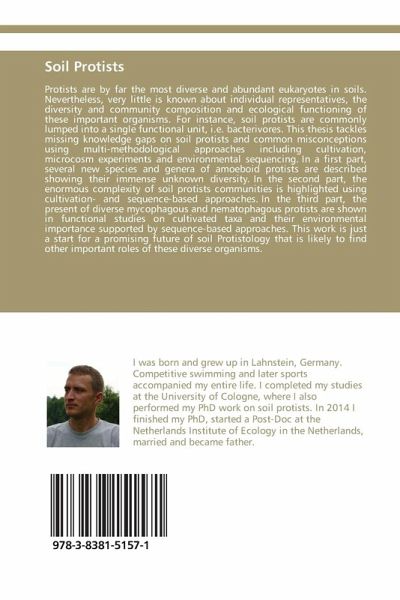 Soil Protists

Protists are by far the most diverse and abundant eukaryotes in soils. Nevertheless, very little is known about individual representatives, the diversity and community composition and ecological functioning of these important organisms. For instance, soil protists are commonly lumped into a single functional unit, i.e. bacterivores. This thesis tackles missing knowledge gaps on soil protists and common misconceptions using multi-methodological approaches including cultivation, microcosm experiments and environmental sequencing. In a first part, several new species and genera of amoeboid protists are described showing their immense unknown diversity. In the second part, the enormous complexity of soil protists communities is highlighted using cultivation- and sequence-based approaches. In the third part, the present of diverse mycophagous and nematophagous protists are shown in functional studies on cultivated taxa and their environmental importance supported by sequence-based approaches. This work is just a start for a promising future of soil Protistology that is likely to find other important roles of these diverse organisms.

I was born and grew up in Lahnstein, Germany. Competitive swimming and later sports accompanied my entire life. I completed my studies at the University of Cologne, where I also performed my PhD work on soil protists. In 2014 I finished my PhD, started a Post-Doc at the Netherlands Institute of Ecology in the Netherlands, married and became father.

978-3-8381-5157-1